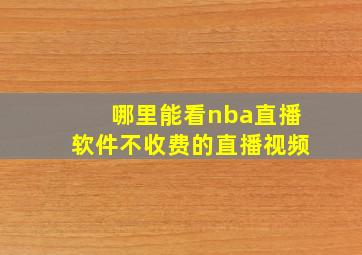 哪里能看nba直播
软件不收费的直播视频